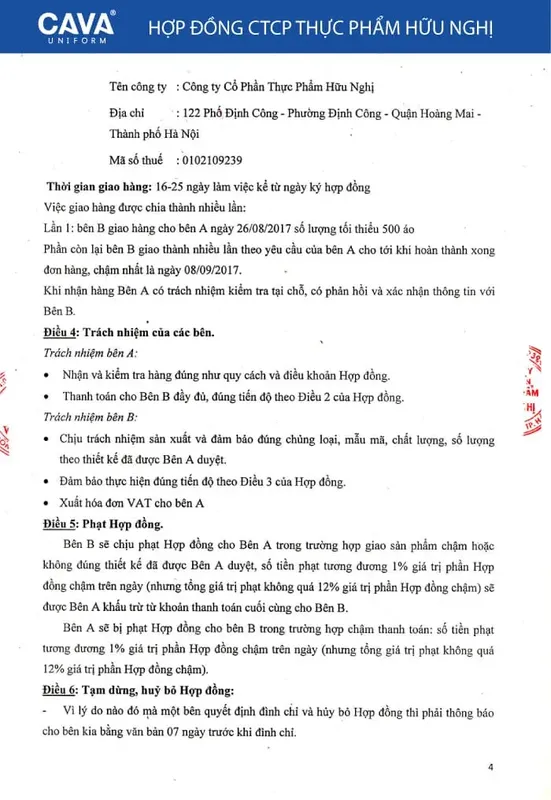 CAVA®
UNIFORM

HỢP ĐỒNG CTCP THỰC PHẨM HỮU NGHỊ

Tên công ty : Công ty Cổ Phần Thực Phẩm Hữu Nghị

Địa chỉ : 122 Phố Định Công - Phường Định Công - Quận Hoàng Mai - Thành phố Hà Nội

Mã số thuế : 0102109239

Thời gian giao hàng: 16-25 ngày làm việc kể từ ngày ký hợp đồng

Việc giao hàng được chia thành nhiều lần:

Lần 1: bên B giao hàng cho bên A ngày 26/08/2017 số lượng tối thiểu 500 áo

Phần còn lại bên B giao thành nhiều lần theo yêu cầu của bên A cho tới khi hoàn thành xong đơn hàng, chậm nhất là ngày 08/09/2017.

Khi nhận hàng Bên A có trách nhiệm kiểm tra tại chỗ, có phản hồi và xác nhận thông tin với Bên B.

Điều 4: Trách nhiệm của các bên.

Trách nhiệm bên A:

• Nhận và kiểm tra hàng đúng như quy cách và điều khoản Hợp đồng.
• Thanh toán cho Bên B đầy đủ, đúng tiến độ theo Điều 2 của Hợp đồng.

Trách nhiệm bên B:

• Chịu trách nhiệm sản xuất và đảm bảo đúng chủng loại, mẫu mã, chất lượng, số lượng theo thiết kế đã được Bên A duyệt.
• Đảm bảo thực hiện đúng tiến độ theo Điều 3 của Hợp đồng.
• Xuất hóa đơn VAT cho bên A

Điều 5: Phạt Hợp đồng.

Bên B sẽ chịu phạt Hợp đồng cho Bên A trong trường hợp giao sản phẩm chậm hoặc không đúng thiết kế đã được Bên A duyệt, số tiền phạt tương đương 1% giá trị phần Hợp đồng chậm trên ngày (nhưng tổng giá trị phạt không quá 12% giá trị phần Hợp đồng chậm) sẽ được Bên A khấu trừ từ khoản thanh toán cuối cùng cho Bên B.

Bên A sẽ bị phạt Hợp đồng cho bên B trong trường hợp chậm thanh toán: số tiền phạt tương đương 1% giá trị phần Hợp đồng chậm trên ngày (nhưng tổng giá trị phạt không quá 12% giá trị phần Hợp đồng chậm).

Điều 6: Tạm dừng, huỷ bỏ Hợp đồng:

- Vì lý do nào đó mà một bên quyết định đình chỉ và hủy bỏ Hợp đồng thì phải thông báo cho bên kia bằng văn bản 07 ngày trước khi đình chỉ.

4